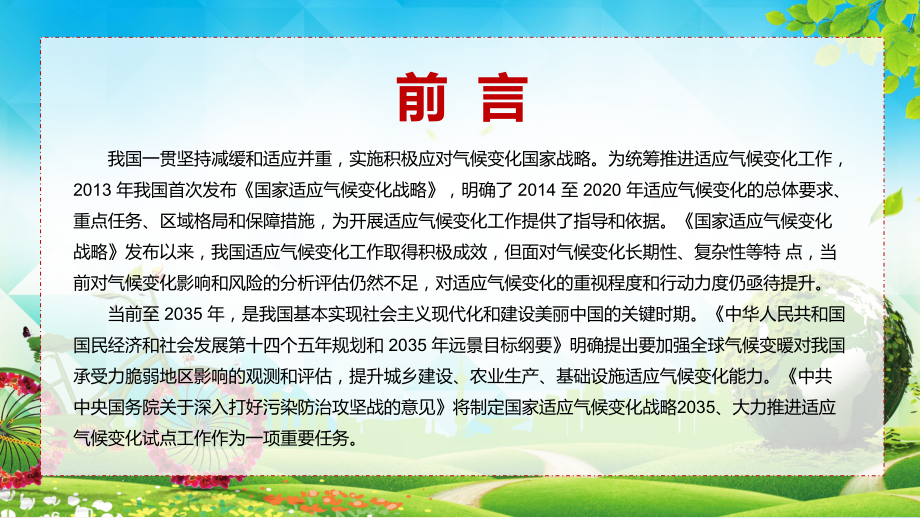 前 言

我国一贯坚持减缓和适应并重，实施积极应对气候变化国家战略。为统筹推进适应气候变化工作，2013 年我国首次发布《国家适应气候变化战略》，明确了 2014 至 2020 年适应气候变化的总体要求、重点任务、区域格局和保障措施，为开展适应气候变化工作提供了指导和依据。《国家适应气候变化战略》发布以来，我国适应气候变化工作取得积极成效，但面对气候变化长期性、复杂性等特 点，当前对气候变化影响和风险的分析评估仍然不足，对适应气候变化的重视程度和行动力度仍亟待提升。

当前至 2035 年，是我国基本实现社会主义现代化和建设美丽中国的关键时期。《中华人民共和国国民经济和社会发展第十四个五年规划和 2035 年远景目标纲要》明确提出要加强全球气候变暖对我国承受力脆弱地区影响的观测和评估，提升城乡建设、农业生产、基础设施适应气候变化能力。《中共中央国务院关于深入打好污染防治攻坚战的意见》将制定国家适应气候变化战略2035、大力推进适应气候变化试点工作作为一项重要任务。